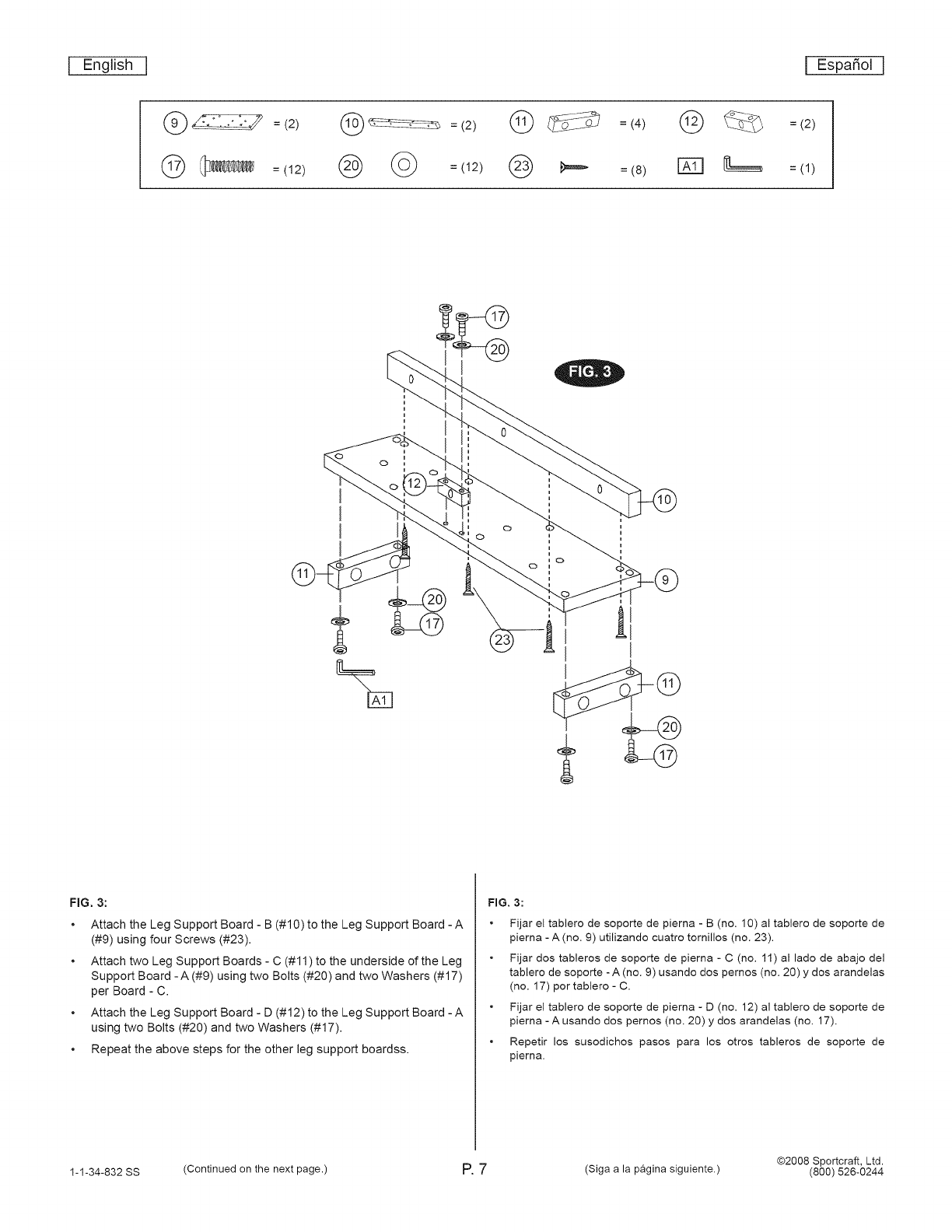 English

Español

9 = (2) 10 = (2) 11 = (4) 12 = (2)

17 = (12) 20 = (12) 23 = (8) A1 = (1)

17
20
FIG. 3
12
10
11
9
20
17
23
A1
11
20
17

FIG. 3:

• Attach the Leg Support Board - B (#10) to the Leg Support Board - A (#9) using four Screws (#23).

• Attach two Leg Support Boards - C (#11) to the underside of the Leg Support Board - A (#9) using two Bolts (#20) and two Washers (#17) per Board - C.

• Attach the Leg Support Board - D (#12) to the Leg Support Board - A using two Bolts (#20) and two Washers (#17).

• Repeat the above steps for the other leg support boardss.

FIG. 3:

• Fijar el tablero de soporte de pierna - B (no. 10) al tablero de soporte de pierna - A (no. 9) utilizando cuatro tornillos (no. 23).

• Fijar dos tableros de soporte de pierna - C (no. 11) al lado de abajo del tablero de soporte - A (no. 9) usando dos pernos (no. 20) y dos arandelas (no. 17) por tablero - C.

• Fijar el tablero de soporte de pierna - D (no. 12) al tablero de soporte de pierna - A usando dos pernos (no. 20) y dos arandelas (no. 17).

• Repetir los susodichos pasos para los otros tableros de soporte de pierna.

1-1-34-832 SS (Continued on the next page.) P. 7 (Siga a la página siguiente.) ©2008 Sportcraft, Ltd. (800) 526-0244